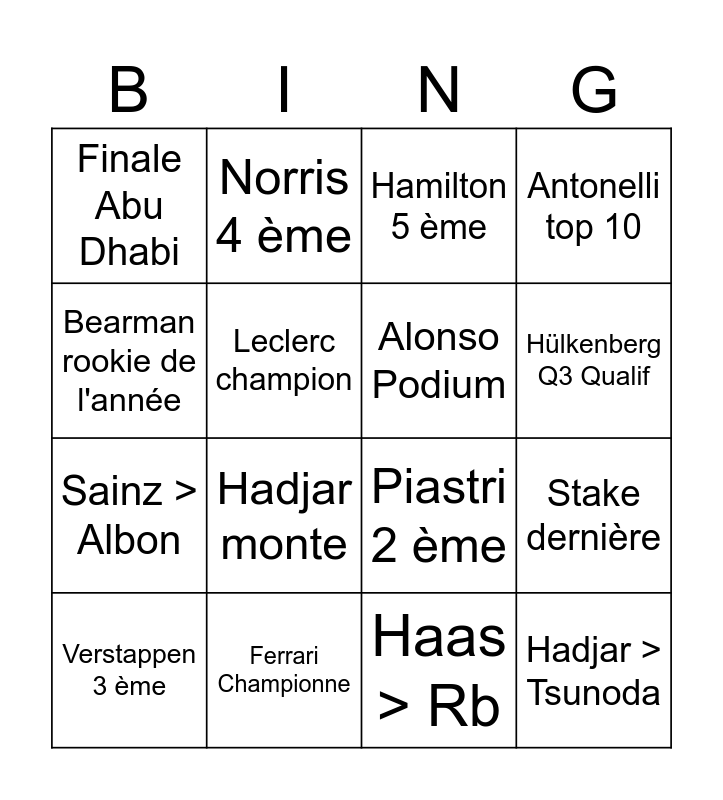 | B | I | N | G |
|---|---|---|---|
| Finale Abu Dhabi | Norris 4 ème | Hamilton 5 ème | Antonelli top 10 |
| Bearman rookie de l'année | Leclerc champion | Alonso Podium | Hülkenberg Q3 Qualif |
| Sainz > Albon | Hadjar monte | Piastri 2 ème | Stake dernière |
| Verstappen 3 ème | Ferrari Championne | Haas > Rb | Hadjar > Tsunoda |